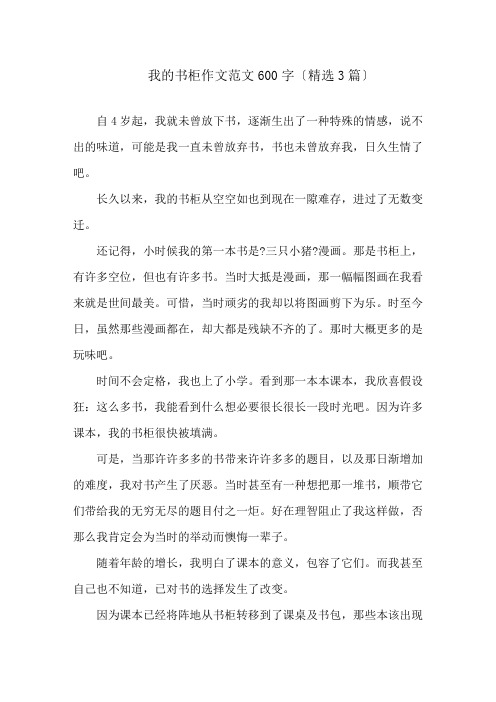 我的书柜作文范文600字〔精选3篇〕

自4岁起，我就未曾放下书，逐渐生出了一种特殊的情感，说不出的味道，可能是我一直未曾放弃书，书也未曾放弃我，日久生情了吧。

长久以来，我的书柜从空空如也到现在一隙难存，进过了无数变迁。

还记得，小时候我的第一本书是?三只小猪?漫画。那是书柜上，有许多空位，但也有许多书。当时大抵是漫画，那一幅幅图画在我看来就是世间最美。可惜，当时顽劣的我却以将图画剪下为乐。时至今日，虽然那些漫画都在，却大都是残缺不齐的了。那时大概更多的是玩味吧。

时间不会定格，我也上了小学。看到那一本本课本，我欣喜假设狂：这么多书，我能看到什么想必要很长很长一段时光吧。因为许多课本，我的书柜很快被填满。

可是，当那许许多多的书带来许许多多的题目，以及那日渐增加的难度，我对书产生了厌恶。当时甚至有一种想把那一堆书，顺带它们带给我的无穷无尽的题目付之一炬。好在理智阻止了我这样做，否那么我肯定会为当时的举动而懊悔一辈子。

随着年龄的增长，我明白了课本的意义，包容了它们。而我甚至自己也不知道，已对书的选择发生了改变。

因为课本已经将阵地从书柜转移到了课桌及书包，那些本该出现